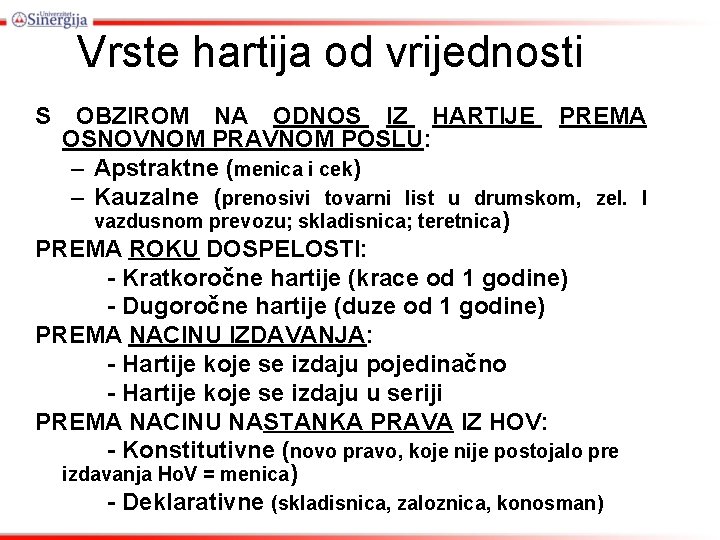 Univerzitet Sinergija

Vrste hartija od vrijednosti

S OBZIROM NA ODNOS IZ HARTIJE PREMA OSNOVNOM PRAVNOM POSLU:
– Apstraktne (menica i cek)
– Kauzalne (prenosivi tovarni list u drumskom, zel. I vazdusnom prevozu; skladisnica; teretnica)

PREMA ROKU DOSPELOSTI:
- Kratkoročne hartije (krace od 1 godine)
- Dugoročne hartije (duze od 1 godine)

PREMA NACINU IZDAVANJA:
- Hartije koje se izdaju pojedinačno
- Hartije koje se izdaju u seriji

PREMA NACINU NASTANKA PRAVA IZ HOV:
- Konstitutivne (novo pravo, koje nije postojalo pre izdavanja HoV = menica)
- Deklarativne (skladisnica, zaloznica, konosman)